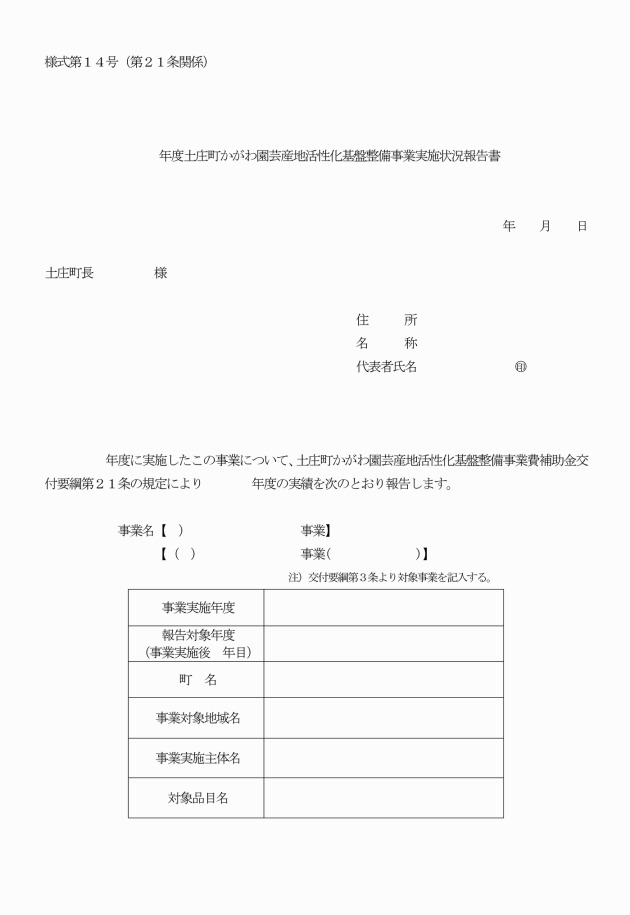 様式第１４号（第２１条関係）

年度土庄町かがわ園芸産地活性化基盤整備事業実施状況報告書

年　月　日

土庄町長　　　　様

住　　所
名　　称
代表者氏名　　　　　㊞

年度に実施したこの事業について、土庄町かがわ園芸産地活性化基盤整備事業費補助金交付要綱第２１条の規定により　　　年度の実績を次のとおり報告します。

事業名【　）　　　　　　　事業】
【（　）　　　　　　　事業（　　　　　　）】
注）交付要綱第３条より対象事業を記入する。

| 事業実施年度 | |
|---|---|
| 報告対象年度（事業実施後　年目） | |
| 町　名 | |
| 事業対象地域名 | |
| 事業実施主体名 | |
| 対象品目名 | |